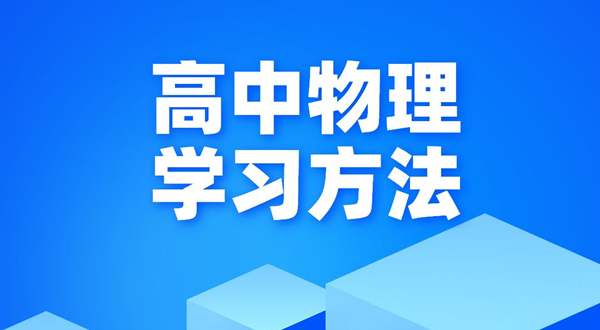 高中物理
学习方法